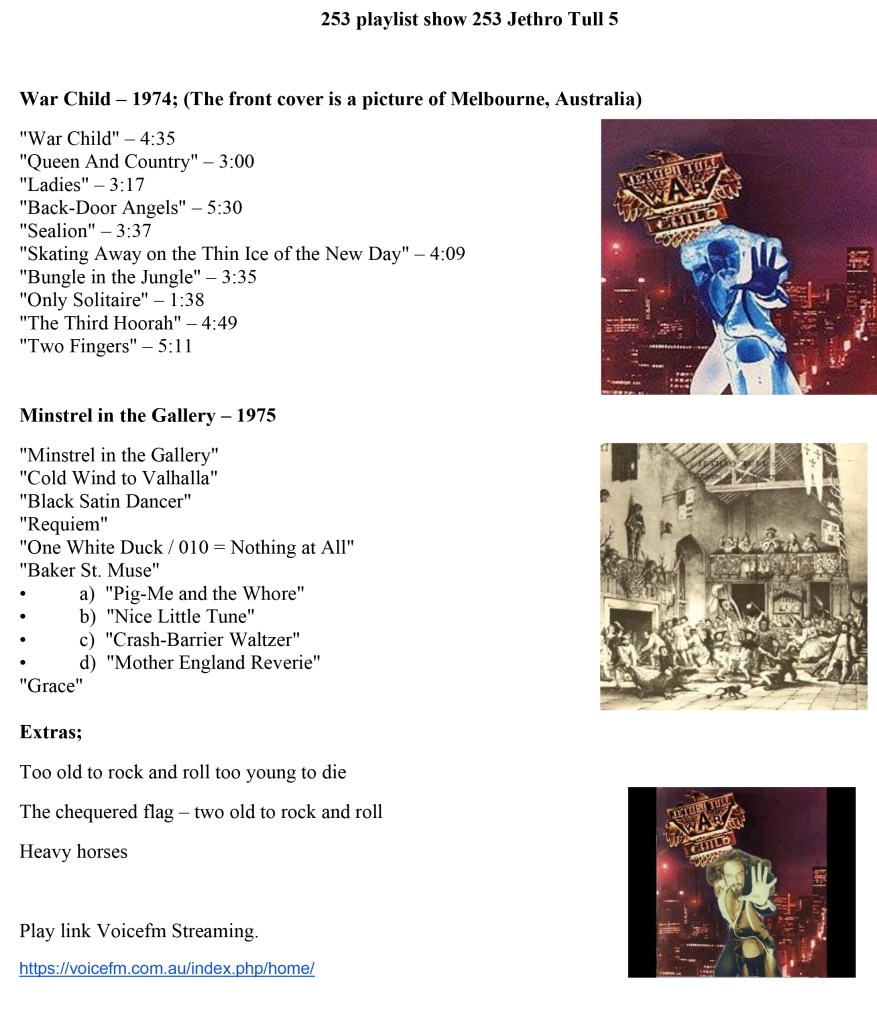 253 playlist show 253 Jethro Tull 5

War Child – 1974; (The front cover is a picture of Melbourne, Australia)

"War Child" – 4:35
"Queen And Country" – 3:00
"Ladies" – 3:17
"Back-Door Angels" – 5:30
"Sealion" – 3:37
"Skating Away on the Thin Ice of the New Day" – 4:09
"Bungle in the Jungle" – 3:35
"Only Solitaire" – 1:38
"The Third Hoorah" – 4:49
"Two Fingers" – 5:11

JETHRO TULL
WAR
CHILD

Minstrel in the Gallery – 1975

"Minstrel in the Gallery"
"Cold Wind to Valhalla"
"Black Satin Dancer"
"Requiem"
"One White Duck / 010 = Nothing at All"
"Baker St. Muse"
• a) "Pig-Me and the Whore"
• b) "Nice Little Tune"
• c) "Crash-Barrier Waltzer"
• d) "Mother England Reverie"
"Grace"

Extras;

Too old to rock and roll too young to die

The chequered flag – two old to rock and roll

Heavy horses

JETHRO TULL
WAR
CHILD

Play link Voicefm Streaming.

https://voicefm.com.au/index.php/home/